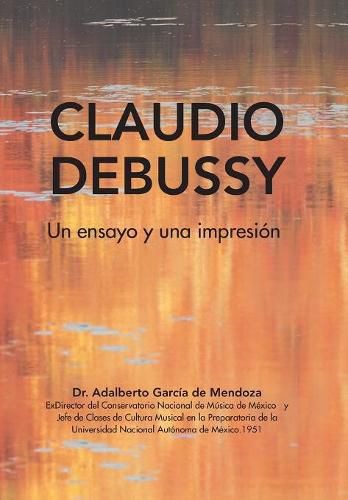 CLAUDIO DEBUSSY

Un ensayo y una impresión

Dr. Adalberto García de Mendoza
ExDirector del Conservatorio Nacional de Música de México y Jefe de Clases de Cultura Musical en la Preparatoria de la Universidad Nacional Autónoma de México.1951